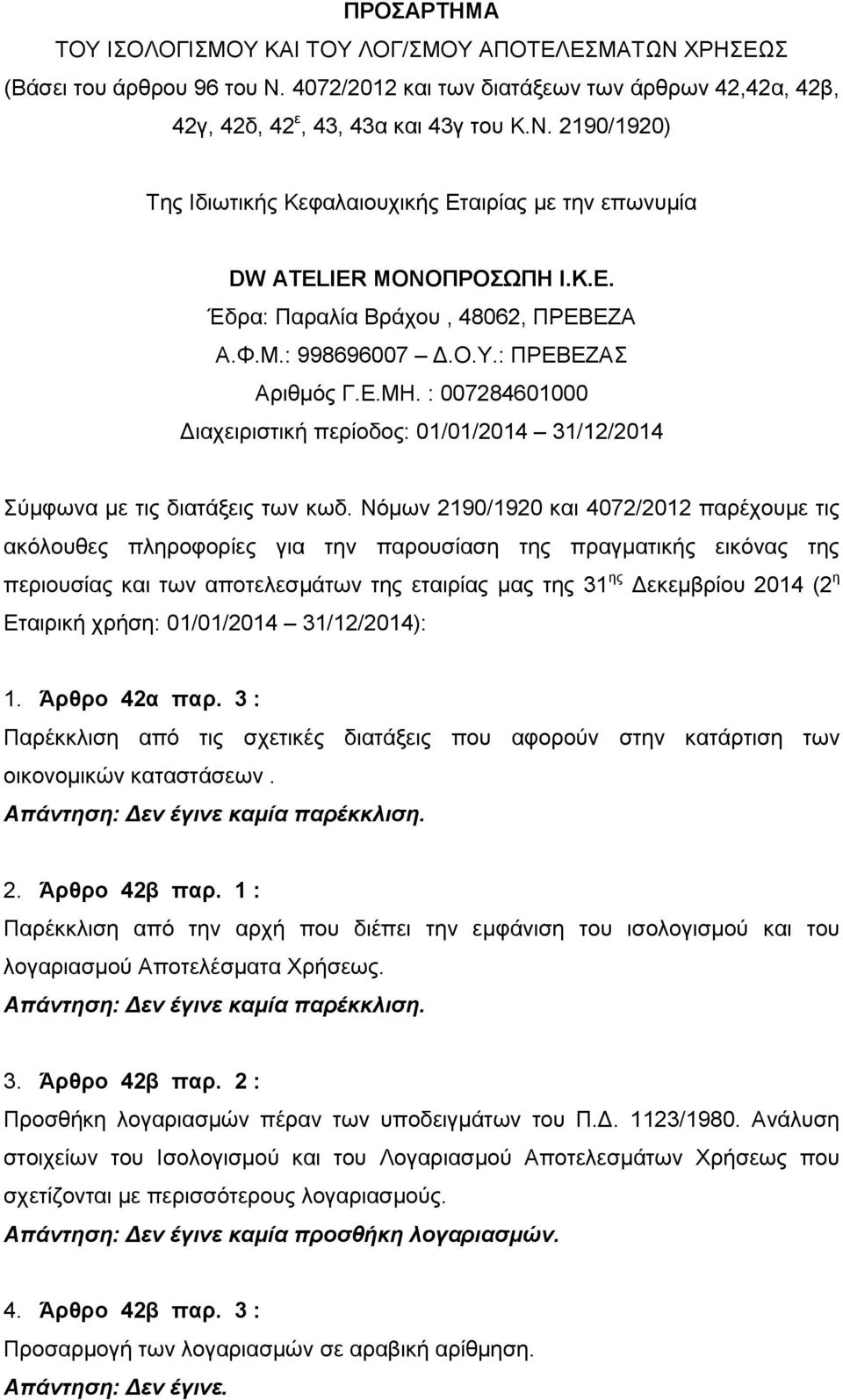 ΠΡΟΣΑΡΤΗΜΑ
ΤΟΥ ΙΣΟΛΟΓΙΣΜΟΥ ΚΑΙ ΤΟΥ ΛΟΓ/ΣΜΟΥ ΑΠΟΤΕΛΕΣΜΑΤΩΝ ΧΡΗΣΕΩΣ
(Βάσει του άρθρου 96 του Ν. 4072/2012 και των διατάξεων των άρθρων 42,42α, 42β, 42γ, 42δ, 42$^{ε}$, 43, 43α και 43γ του Κ.Ν. 2190/1920)

Της Ιδιωτικής Κεφαλαιουχικής Εταιρίας με την επωνυμία

DW ATELIER ΜΟΝΟΠΡΟΣΩΠΗ Ι.Κ.Ε.
Έδρα: Παραλία Βράχου , 48062, ΠΡΕΒΕΖΑ
Α.Φ.Μ.: 998696007 – Δ.Ο.Υ.: ΠΡΕΒΕΖΑΣ
Αριθμός Γ.Ε.ΜΗ. : 007284601000
Διαχειριστική περίοδος: 01/01/2014 – 31/12/2014

Σύμφωνα με τις διατάξεις των κωδ. Νόμων 2190/1920 και 4072/2012 παρέχουμε τις ακόλουθες πληροφορίες για την παρουσίαση της πραγματικής εικόνας της περιουσίας και των αποτελεσμάτων της εταιρίας μας της 31$^{ης}$ Δεκεμβρίου 2014 (2$^{η}$ Εταιρική χρήση: 01/01/2014 – 31/12/2014):

1. Άρθρο 42α παρ. 3 :
Παρέκκλιση από τις σχετικές διατάξεις που αφορούν στην κατάρτιση των οικονομικών καταστάσεων .
Απάντηση: Δεν έγινε καμία παρέκκλιση.

2. Άρθρο 42β παρ. 1 :
Παρέκκλιση από την αρχή που διέπει την εμφάνιση του ισολογισμού και του λογαριασμού Αποτελέσματα Χρήσεως.
Απάντηση: Δεν έγινε καμία παρέκκλιση.

3. Άρθρο 42β παρ. 2 :
Προσθήκη λογαριασμών πέραν των υποδειγμάτων του Π.Δ. 1123/1980. Ανάλυση στοιχείων του Ισολογισμού και του Λογαριασμού Αποτελεσμάτων Χρήσεως που σχετίζονται με περισσότερους λογαριασμούς.
Απάντηση: Δεν έγινε καμία προσθήκη λογαριασμών.

4. Άρθρο 42β παρ. 3 :
Προσαρμογή των λογαριασμών σε αραβική αρίθμηση.
Απάντηση: Δεν έγινε.